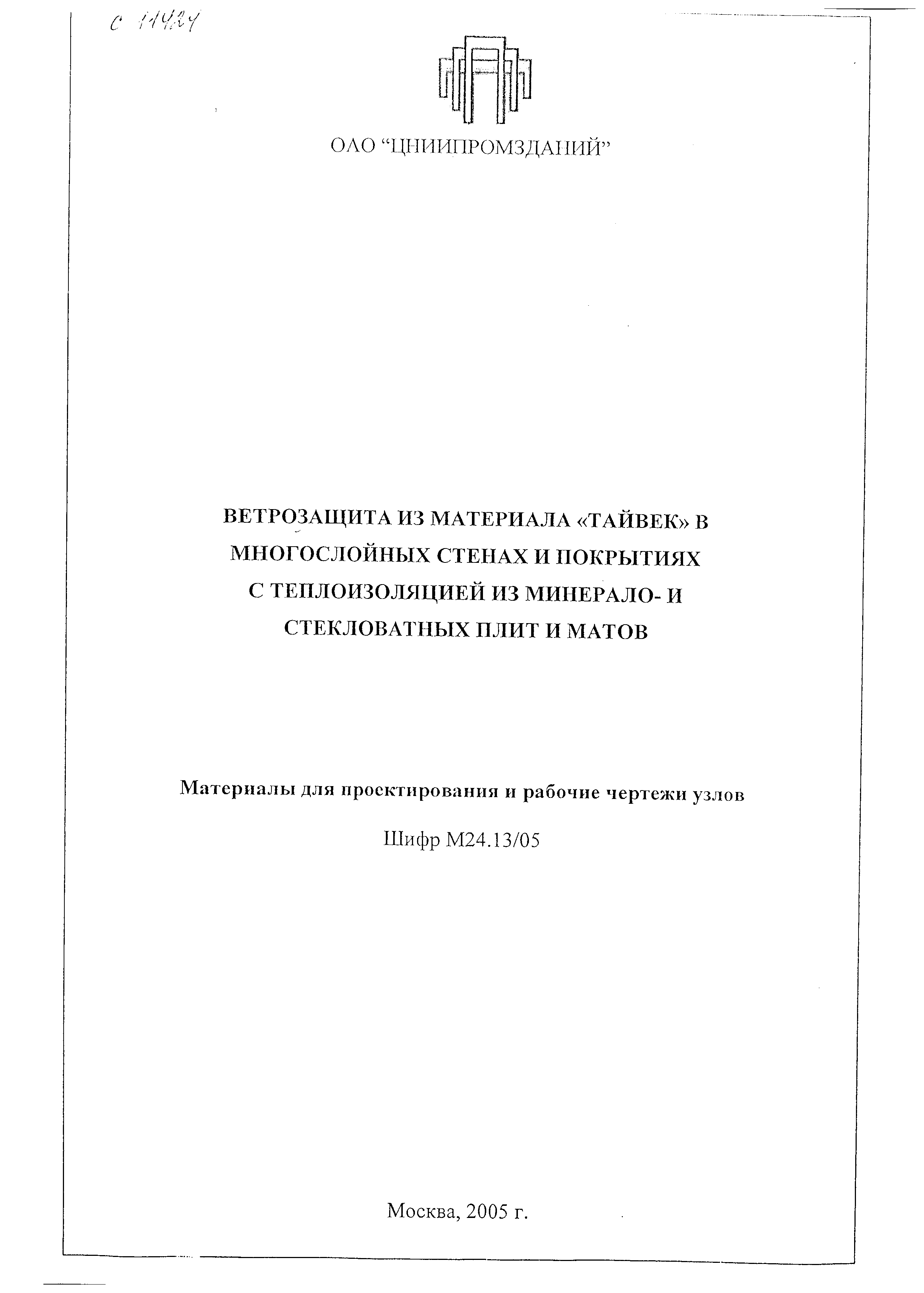 С 11424

ОАО "ЦНИИПРОМЗДАНИЙ"

ВЕТРОЗАЩИТА ИЗ МАТЕРИАЛА «ТАЙВЕК» В МНОГОСЛОЙНЫХ СТЕНАХ И ПОКРЫТИЯХ С ТЕПЛОИЗОЛЯЦИЕЙ ИЗ МИНЕРАЛО- И СТЕКЛОВАТНЫХ ПЛИТ И МАТОВ

Материалы для проектирования и рабочие чертежи узлов

Шифр М24.13/05

Москва, 2005 г.